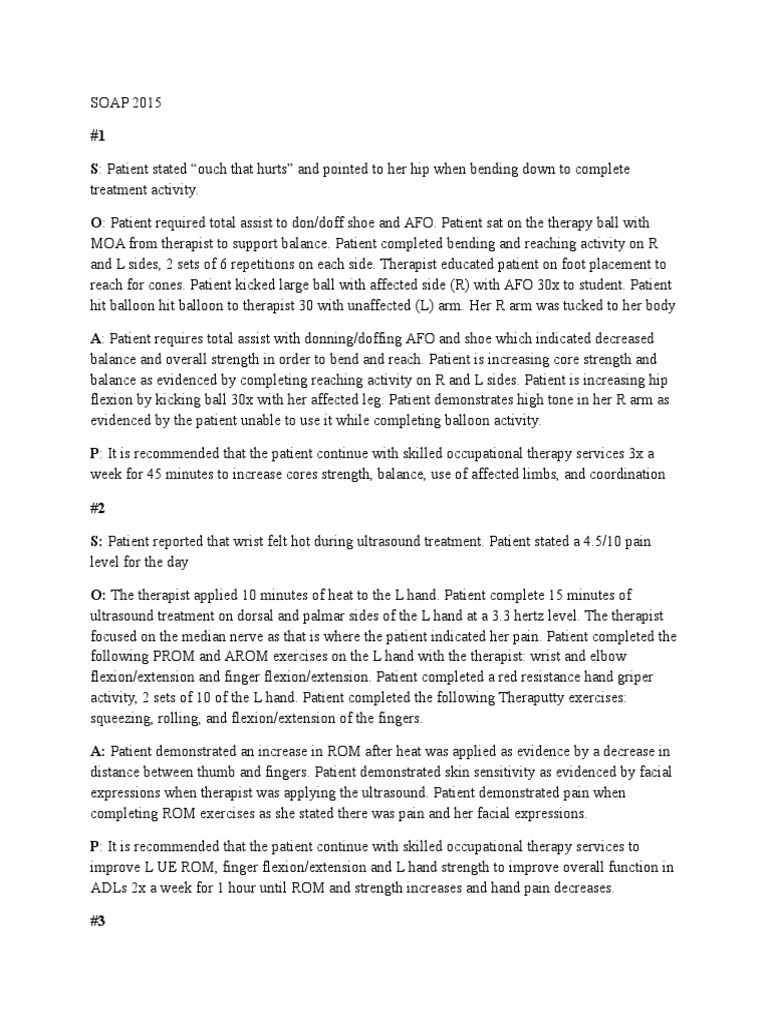 SOAP 2015

#1

S: Patient stated “ouch that hurts” and pointed to her hip when bending down to complete treatment activity.

O: Patient required total assist to don/doff shoe and AFO. Patient sat on the therapy ball with MOA from therapist to support balance. Patient completed bending and reaching activity on R and L sides, 2 sets of 6 repetitions on each side. Therapist educated patient on foot placement to reach for cones. Patient kicked large ball with affected side (R) with AFO 30x to student. Patient hit balloon hit balloon to therapist 30 with unaffected (L) arm. Her R arm was tucked to her body

A: Patient requires total assist with donning/doffing AFO and shoe which indicated decreased balance and overall strength in order to bend and reach. Patient is increasing core strength and balance as evidenced by completing reaching activity on R and L sides. Patient is increasing hip flexion by kicking ball 30x with her affected leg. Patient demonstrates high tone in her R arm as evidenced by the patient unable to use it while completing balloon activity.

P: It is recommended that the patient continue with skilled occupational therapy services 3x a week for 45 minutes to increase cores strength, balance, use of affected limbs, and coordination

#2

S: Patient reported that wrist felt hot during ultrasound treatment. Patient stated a 4.5/10 pain level for the day

O: The therapist applied 10 minutes of heat to the L hand. Patient complete 15 minutes of ultrasound treatment on dorsal and palmar sides of the L hand at a 3.3 hertz level. The therapist focused on the median nerve as that is where the patient indicated her pain. Patient completed the following PROM and AROM exercises on the L hand with the therapist: wrist and elbow flexion/extension and finger flexion/extension. Patient completed a red resistance hand griper activity, 2 sets of 10 of the L hand. Patient completed the following Theraputty exercises: squeezing, rolling, and flexion/extension of the fingers.

A: Patient demonstrated an increase in ROM after heat was applied as evidence by a decrease in distance between thumb and fingers. Patient demonstrated skin sensitivity as evidenced by facial expressions when therapist was applying the ultrasound. Patient demonstrated pain when completing ROM exercises as she stated there was pain and her facial expressions.

P: It is recommended that the patient continue with skilled occupational therapy services to improve L UE ROM, finger flexion/extension and L hand strength to improve overall function in ADLs 2x a week for 1 hour until ROM and strength increases and hand pain decreases.

#3